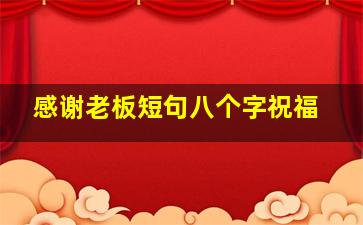 感谢老板短句八个字祝福